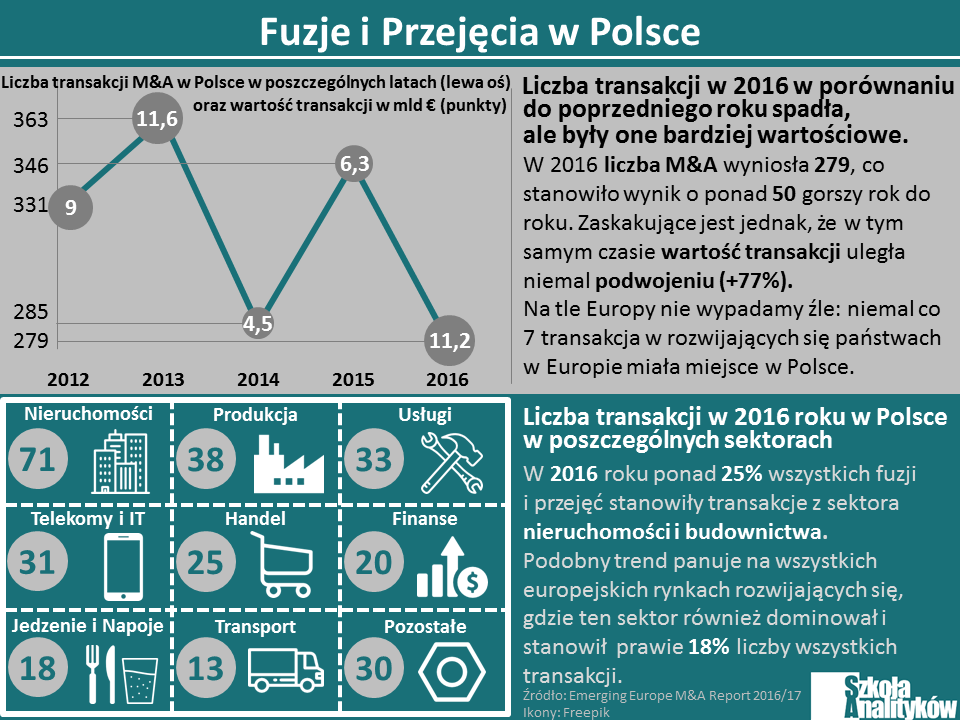 Fuzje i Przejęcia w Polsce

Liczba transakcji M&A w Polsce w poszczególnych latach (lewa oś) oraz wartość transakcji w mld € (punkty)

363
346
331
285
279

9
11,6
4,5
6,3
11,2

2012
2013
2014
2015
2016

Liczba transakcji w 2016 w porównaniu do poprzedniego roku spadła, ale były one bardziej wartościowe.
W 2016 liczba M&A wyniosła 279, co stanowiło wynik o ponad 50 gorszy rok do roku. Zaskakujące jest jednak, że w tym samym czasie wartość transakcji uległa niemal podwojeniu (+77%).
Na tle Europy nie wypadamy źle: niemal co 7 transakcja w rozwijających się państwach w Europie miała miejsce w Polsce.

Nieruchomości
71
Produkcja
38
Usługi
33
Telekomy i IT
31
Handel
25
Finanse
20
Jedzenie i Napoje
18
Transport
13
Pozostałe
30

Liczba transakcji w 2016 roku w Polsce w poszczególnych sektorach
W 2016 roku ponad 25% wszystkich fuzji i przejęć stanowiły transakcje z sektora nieruchomości i budownictwa.
Podobny trend panuje na wszystkich europejskich rynkach rozwijających się, gdzie ten sektor również dominował i stanowił prawie 18% liczby wszystkich transakcji.

Źródło: Emerging Europe M&A Report 2016/17
Ikony: Freepik

Szkoła Analityków